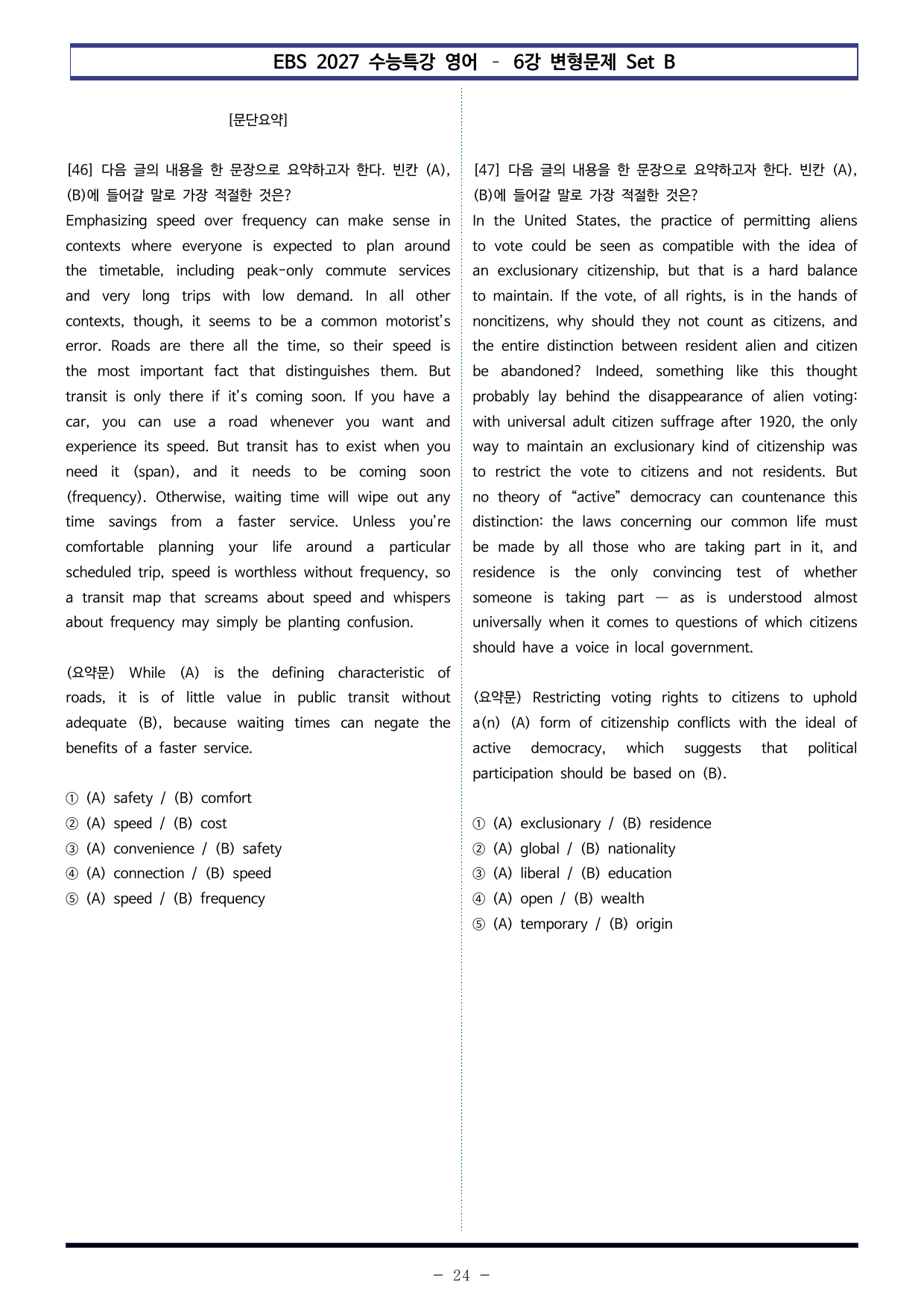 EBS 2027 수능특강 영어 - 6강 변형문제 Set B

[문단요약]

[46] 다음 글의 내용을 한 문장으로 요약하고자 한다. 빈칸 (A), (B)에 들어갈 말로 가장 적절한 것은?

Emphasizing speed over frequency can make sense in contexts where everyone is expected to plan around the timetable, including peak-only commute services and very long trips with low demand. In all other contexts, though, it seems to be a common motorist's error. Roads are there all the time, so their speed is the most important fact that distinguishes them. But transit is only there if it's coming soon. If you have a car, you can use a road whenever you want and experience its speed. But transit has to exist when you need it (span), and it needs to be coming soon (frequency). Otherwise, waiting time will wipe out any time savings from a faster service. Unless you're comfortable planning your life around a particular scheduled trip, speed is worthless without frequency, so a transit map that screams about speed and whispers about frequency may simply be planting confusion.

(요약문) While (A) is the defining characteristic of roads, it is of little value in public transit without adequate (B), because waiting times can negate the benefits of a faster service.

① (A) safety / (B) comfort
② (A) speed / (B) cost
③ (A) convenience / (B) safety
④ (A) connection / (B) speed
⑤ (A) speed / (B) frequency

[47] 다음 글의 내용을 한 문장으로 요약하고자 한다. 빈칸 (A), (B)에 들어갈 말로 가장 적절한 것은?

In the United States, the practice of permitting aliens to vote could be seen as compatible with the idea of an exclusionary citizenship, but that is a hard balance to maintain. If the vote, of all rights, is in the hands of noncitizens, why should they not count as citizens, and the entire distinction between resident alien and citizen be abandoned? Indeed, something like this thought probably lay behind the disappearance of alien voting: with universal adult citizen suffrage after 1920, the only way to maintain an exclusionary kind of citizenship was to restrict the vote to citizens and not residents. But no theory of "active" democracy can countenance this distinction: the laws concerning our common life must be made by all those who are taking part in it, and residence is the only convincing test of whether someone is taking part — as is understood almost universally when it comes to questions of which citizens should have a voice in local government.

(요약문) Restricting voting rights to citizens to uphold a(n) (A) form of citizenship conflicts with the ideal of active democracy, which suggests that political participation should be based on (B).

① (A) exclusionary / (B) residence
② (A) global / (B) nationality
③ (A) liberal / (B) education
④ (A) open / (B) wealth
⑤ (A) temporary / (B) origin

- 24 -